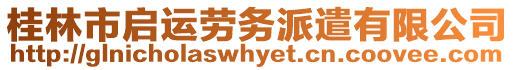 桂林市启运劳务派遣有限公司
http://glnicholaswhyet.cn.coovee.com